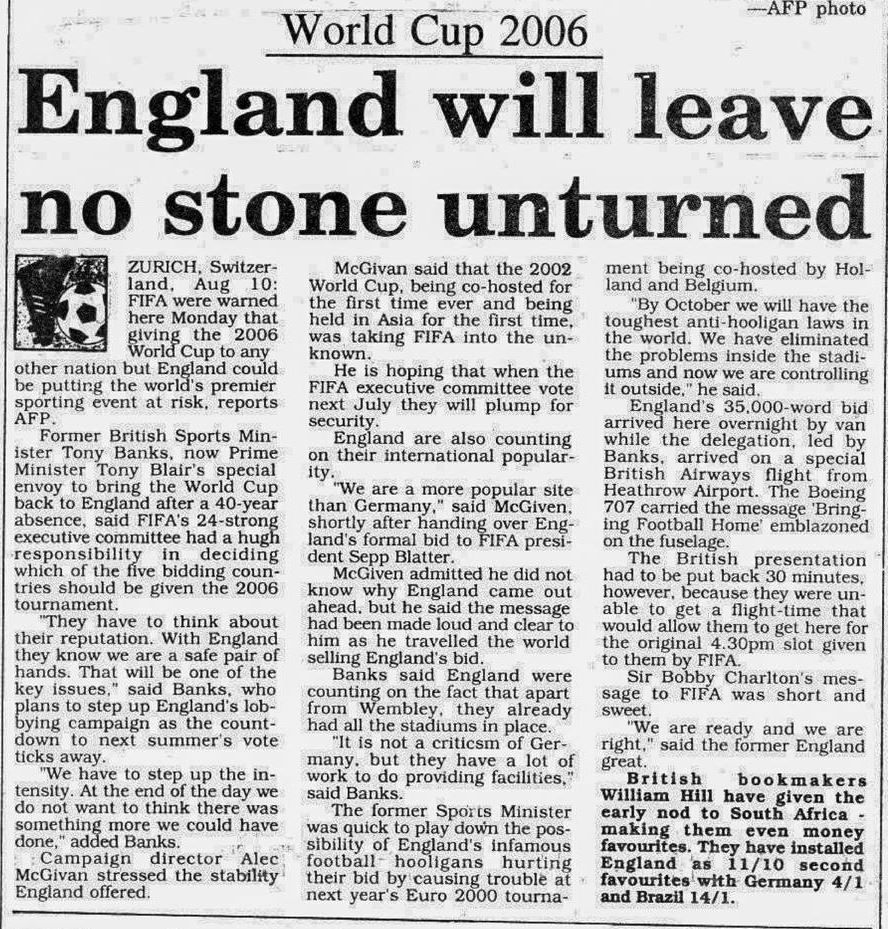 —AFP photo

World Cup 2006

England will leave no stone unturned

ZURICH, Switzerland, Aug 10: FIFA were warned here Monday that giving the 2006 World Cup to any other nation but England could be putting the world's premier sporting event at risk, reports AFP.

Former British Sports Minister Tony Banks, now Prime Minister Tony Blair's special envoy to bring the World Cup back to England after a 40-year absence, said FIFA's 24-strong executive committee had a hugh responsibility in deciding which of the five bidding countries should be given the 2006 tournament.

"They have to think about their reputation. With England they know we are a safe pair of hands. That will be one of the key issues," said Banks, who plans to step up England's lobbying campaign as the countdown to next summer's vote ticks away.

"We have to step up the intensity. At the end of the day we do not want to think there was something more we could have done," added Banks.

Campaign director Alec McGivan stressed the stability England offered.

McGivan said that the 2002 World Cup, being co-hosted for the first time ever and being held in Asia for the first time, was taking FIFA into the unknown.

He is hoping that when the FIFA executive committee vote next July they will plump for security.

England are also counting on their international popularity.

"We are a more popular site than Germany," said McGiven, shortly after handing over England's formal bid to FIFA president Sepp Blatter.

McGiven admitted he did not know why England came out ahead, but he said the message had been made loud and clear to him as he travelled the world selling England's bid.

Banks said England were counting on the fact that apart from Wembley, they already had all the stadiums in place.

"It is not a criticsm of Germany, but they have a lot of work to do providing facilities," said Banks.

The former Sports Minister was quick to play down the possibility of England's infamous football hooligans hurting their bid by causing trouble at next year's Euro 2000 tournament being co-hosted by Holland and Belgium.

"By October we will have the toughest anti-hooligan laws in the world. We have eliminated the problems inside the stadiums and now we are controlling it outside," he said.

England's 35,000-word bid arrived here overnight by van while the delegation, led by Banks, arrived on a special British Airways flight from Heathrow Airport. The Boeing 707 carried the message 'Bringing Football Home' emblazoned on the fuselage.

The British presentation had to be put back 30 minutes, however, because they were unable to get a flight-time that would allow them to get here for the original 4.30pm slot given to them by FIFA.

Sir Bobby Charlton's message to FIFA was short and sweet.

"We are ready and we are right," said the former England great.

British bookmakers William Hill have given the early nod to South Africa - making them even money favourites. They have installed England as 11/10 second favourites with Germany 4/1 and Brazil 14/1.